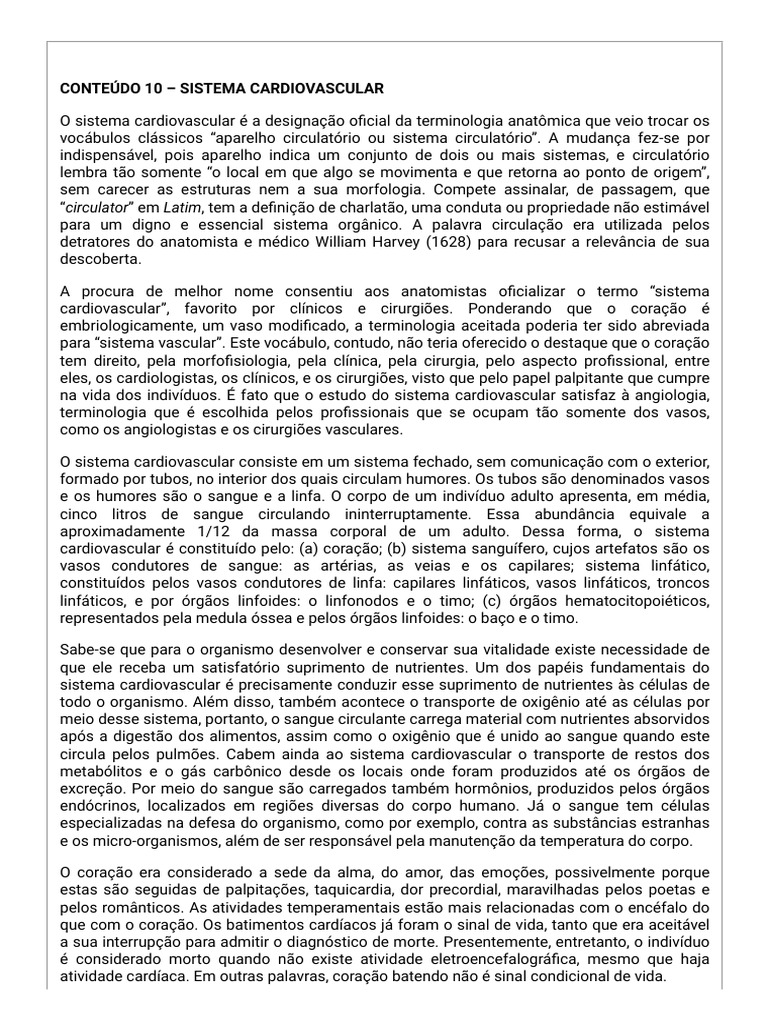 CONTEÚDO 10 – SISTEMA CARDIOVASCULAR

O sistema cardiovascular é a designação oficial da terminologia anatômica que veio trocar os vocábulos clássicos “aparelho circulatório ou sistema circulatório”. A mudança fez-se por indispensável, pois aparelho indica um conjunto de dois ou mais sistemas, e circulatório lembra tão somente “o local em que algo se movimenta e que retorna ao ponto de origem”, sem carecer as estruturas nem a sua morfologia. Compete assinalar, de passagem, que “circulator” em Latim, tem a definição de charlatão, uma conduta ou propriedade não estimável para um digno e essencial sistema orgânico. A palavra circulação era utilizada pelos detratores do anatomista e médico William Harvey (1628) para recusar a relevância de sua descoberta.

A procura de melhor nome consentiu aos anatomistas oficializar o termo “sistema cardiovascular”, favorito por clínicos e cirurgiões. Ponderando que o coração é embriologicamente, um vaso modificado, a terminologia aceitada poderia ter sido abreviada para “sistema vascular”. Este vocábulo, contudo, não teria oferecido o destaque que o coração tem direito, pela morfofisiologia, pela clínica, pela cirurgia, pelo aspecto profissional, entre eles, os cardiologistas, os clínicos, e os cirurgiões, visto que pelo papel palpitante que cumpre na vida dos indivíduos. É fato que o estudo do sistema cardiovascular satisfaz à angiologia, terminologia que é escolhida pelos profissionais que se ocupam tão somente dos vasos, como os angiologistas e os cirurgiões vasculares.

O sistema cardiovascular consiste em um sistema fechado, sem comunicação com o exterior, formado por tubos, no interior dos quais circulam humores. Os tubos são denominados vasos e os humores são o sangue e a linfa. O corpo de um indivíduo adulto apresenta, em média, cinco litros de sangue circulando ininterruptamente. Essa abundância equivale a aproximadamente 1/12 da massa corporal de um adulto. Dessa forma, o sistema cardiovascular é constituído pelo: (a) coração; (b) sistema sanguífero, cujos artefatos são os vasos condutores de sangue: as artérias, as veias e os capilares; sistema linfático, constituídos pelos vasos condutores de linfa: capilares linfáticos, vasos linfáticos, troncos linfáticos, e por órgãos linfoides: o linfonodos e o timo; (c) órgãos hematocitopoiéticos, representados pela medula óssea e pelos órgãos linfoides: o baço e o timo.

Sabe-se que para o organismo desenvolver e conservar sua vitalidade existe necessidade de que ele receba um satisfatório suprimento de nutrientes. Um dos papéis fundamentais do sistema cardiovascular é precisamente conduzir esse suprimento de nutrientes às células de todo o organismo. Além disso, também acontece o transporte de oxigênio até as células por meio desse sistema, portanto, o sangue circulante carrega material com nutrientes absorvidos após a digestão dos alimentos, assim como o oxigênio que é unido ao sangue quando este circula pelos pulmões. Cabem ainda ao sistema cardiovascular o transporte de restos dos metabólitos e o gás carbônico desde os locais onde foram produzidos até os órgãos de excreção. Por meio do sangue são carregados também hormônios, produzidos pelos órgãos endócrinos, localizados em regiões diversas do corpo humano. Já o sangue tem células especializadas na defesa do organismo, como por exemplo, contra as substâncias estranhas e os micro-organismos, além de ser responsável pela manutenção da temperatura do corpo.

O coração era considerado a sede da alma, do amor, das emoções, possivelmente porque estas são seguidas de palpitações, taquicardia, dor precordial, maravilhadas pelos poetas e pelos românticos. As atividades temperamentais estão mais relacionadas com o encéfalo do que com o coração. Os batimentos cardíacos já foram o sinal de vida, tanto que era aceitável a sua interrupção para admitir o diagnóstico de morte. Presentemente, entretanto, o indivíduo é considerado morto quando não existe atividade eletroencefalográfica, mesmo que haja atividade cardíaca. Em outras palavras, coração batendo não é sinal condicional de vida.